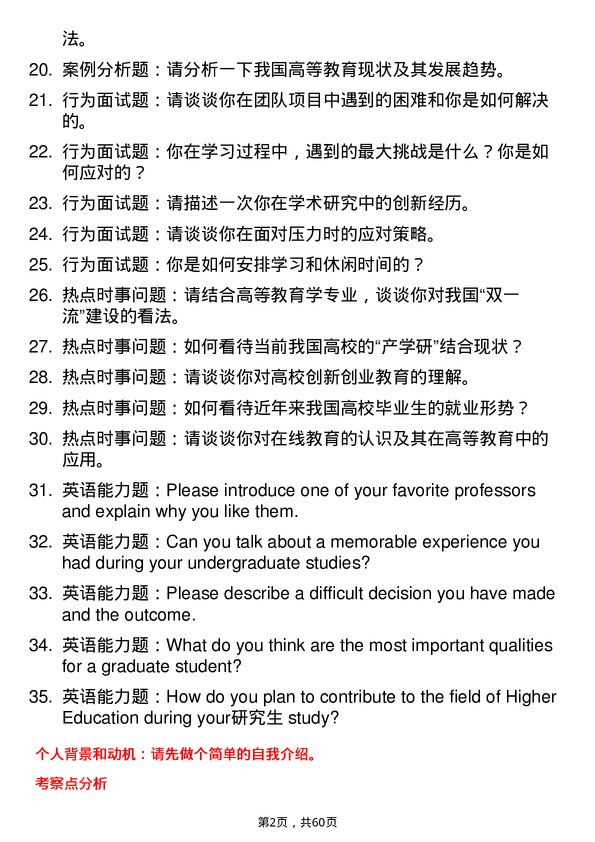 法。

20. 案例分析题：请分析一下我国高等教育现状及其发展趋势。

21. 行为面试题：请谈谈你在团队项目中遇到的困难和你是如何解决的。

22. 行为面试题：你在学习过程中，遇到的最大挑战是什么？你是如何应对的？

23. 行为面试题：请描述一次你在学术研究中的创新经历。

24. 行为面试题：请谈谈你在面对压力时的应对策略。

25. 行为面试题：你是如何安排学习和休闲时间的？

26. 热点时事问题：请结合高等教育学专业，谈谈你对我国“双一流”建设的看法。

27. 热点时事问题：如何看待当前我国高校的“产学研”结合现状？

28. 热点时事问题：请谈谈你对高校创新创业教育的理解。

29. 热点时事问题：如何看待近年来我国高校毕业生的就业形势？

30. 热点时事问题：请谈谈你对在线教育的认识及其在高等教育中的应用。

31. 英语能力题：Please introduce one of your favorite professors and explain why you like them.

32. 英语能力题：Can you talk about a memorable experience you had during your undergraduate studies?

33. 英语能力题：Please describe a difficult decision you have made and the outcome.

34. 英语能力题：What do you think are the most important qualities for a graduate student?

35. 英语能力题：How do you plan to contribute to the field of Higher Education during your研究生 study?

个人背景和动机：请先做个简单的自我介绍。

考察点分析

第2页，共60页